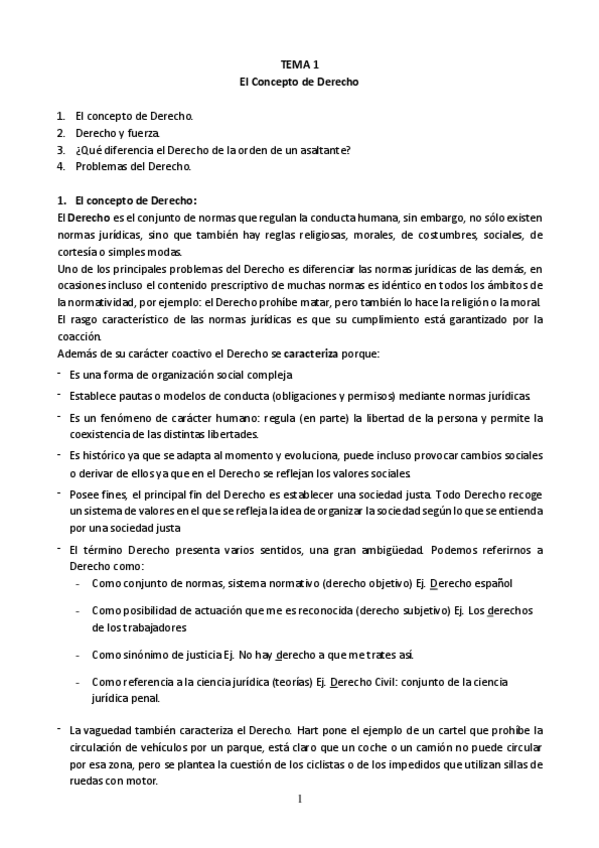 TEMA 1
El Concepto de Derecho

1. El concepto de Derecho.
2. Derecho y fuerza.
3. ¿Qué diferencia el Derecho de la orden de un asaltante?
4. Problemas del Derecho.

1. El concepto de Derecho:
El Derecho es el conjunto de normas que regulan la conducta humana, sin embargo, no sólo existen normas jurídicas, sino que también hay reglas religiosas, morales, de costumbres, sociales, de cortesía o simples modas.
Uno de los principales problemas del Derecho es diferenciar las normas jurídicas de las demás, en ocasiones incluso el contenido prescriptivo de muchas normas es idéntico en todos los ámbitos de la normatividad, por ejemplo: el Derecho prohíbe matar, pero también lo hace la religión o la moral.
El rasgo característico de las normas jurídicas es que su cumplimiento está garantizado por la coacción.
Además de su carácter coactivo el Derecho se caracteriza porque:
- Es una forma de organización social compleja
- Establece pautas o modelos de conducta (obligaciones y permisos) mediante normas jurídicas.
- Es un fenómeno de carácter humano: regula (en parte) la libertad de la persona y permite la coexistencia de las distintas libertades.
- Es histórico ya que se adapta al momento y evoluciona, puede incluso provocar cambios sociales o derivar de ellos ya que en el Derecho se reflejan los valores sociales.
- Posee fines, el principal fin del Derecho es establecer una sociedad justa. Todo Derecho recoge un sistema de valores en el que se refleja la idea de organizar la sociedad según lo que se entienda por una sociedad justa
- El término Derecho presenta varios sentidos, una gran ambigüedad. Podemos referirnos a Derecho como:
  - Como conjunto de normas, sistema normativo (derecho objetivo) Ej. Derecho español
  - Como posibilidad de actuación que me es reconocida (derecho subjetivo) Ej. Los derechos de los trabajadores
  - Como sinónimo de justicia Ej. No hay derecho a que me trates así.
  - Como referencia a la ciencia jurídica (teorías) Ej. Derecho Civil: conjunto de la ciencia jurídica penal.
- La vaguedad también caracteriza el Derecho. Hart pone el ejemplo de un cartel que prohíbe la circulación de vehículos por un parque, está claro que un coche o un camión no puede circular por esa zona, pero se plantea la cuestión de los ciclistas o de los impedidos que utilizan sillas de ruedas con motor.
1